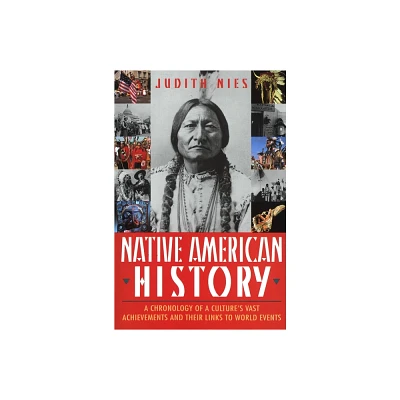 JUDITH NIES

NATIVE AMERICAN HISTORY

A CHRONOLOGY OF A CULTURE'S VAST ACHIEVEMENTS AND THEIR LINKS TO WORLD EVENTS